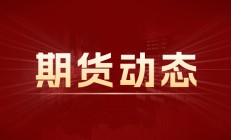 期货动态